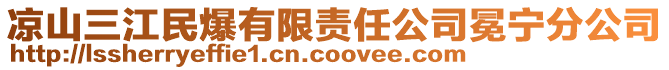 凉山三江民爆有限责任公司冕宁分公司
http://lssherryeffie1.cn.coovee.com